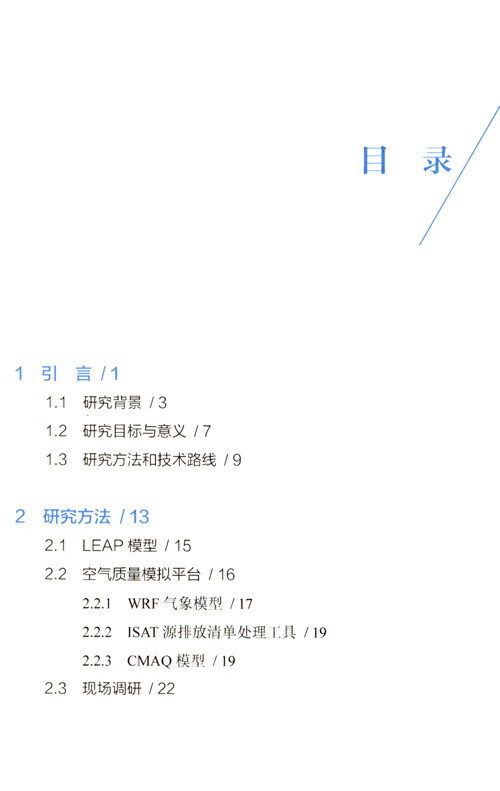 目　录

1　引　言 / 1

1.1　研究背景 / 3

1.2　研究目标与意义 / 7

1.3　研究方法和技术路线 / 9

2　研究方法 / 13

2.1　LEAP 模型 / 15

2.2　空气质量模拟平台 / 16

2.2.1　WRF 气象模型 / 17

2.2.2　ISAT 源排放清单处理工具 / 19

2.2.3　CMAQ 模型 / 19

2.3　现场调研 / 22